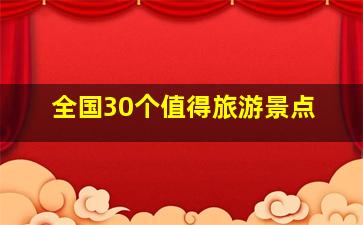 全国30个值得旅游景点